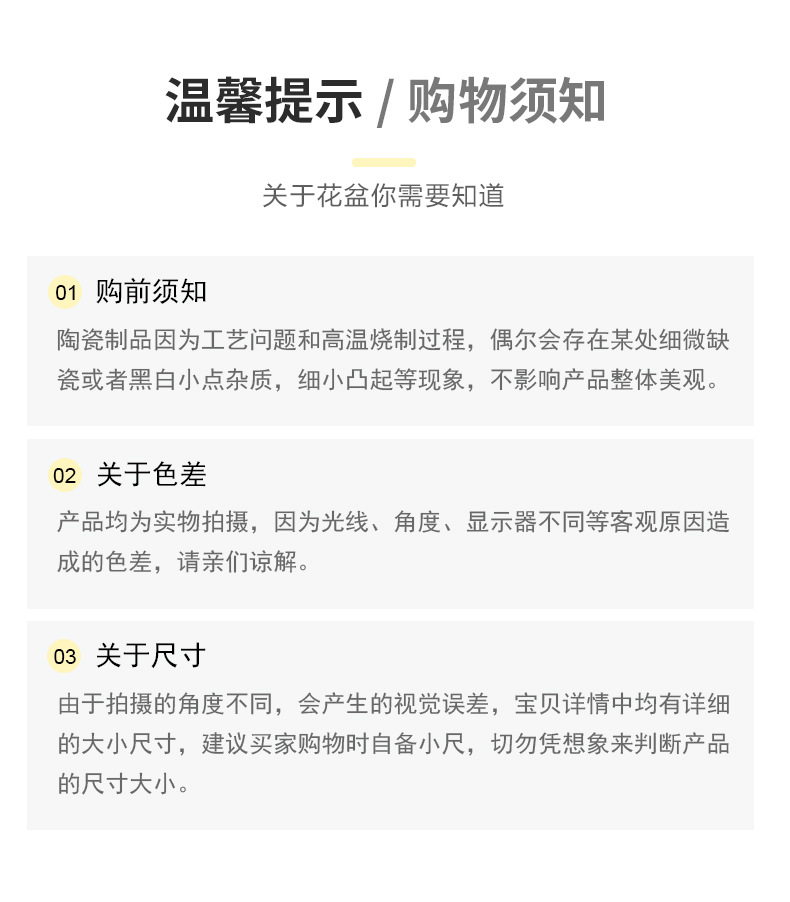 温馨提示 / 购物须知

关于花盆你需要知道

01 购前须知

陶瓷制品因为工艺问题和高温烧制过程，偶尔会存在某处细微缺瓷或者黑白小点杂质，细小凸起等现象，不影响产品整体美观。

02 关于色差

产品均为实物拍摄，因为光线、角度、显示器不同等客观原因造成的色差，请亲们谅解。

03 关于尺寸

由于拍摄的角度不同，会产生的视觉误差，宝贝详情中均有详细的大小尺寸，建议买家购物时自备小尺，切勿凭想象来判断产品的尺寸大小。